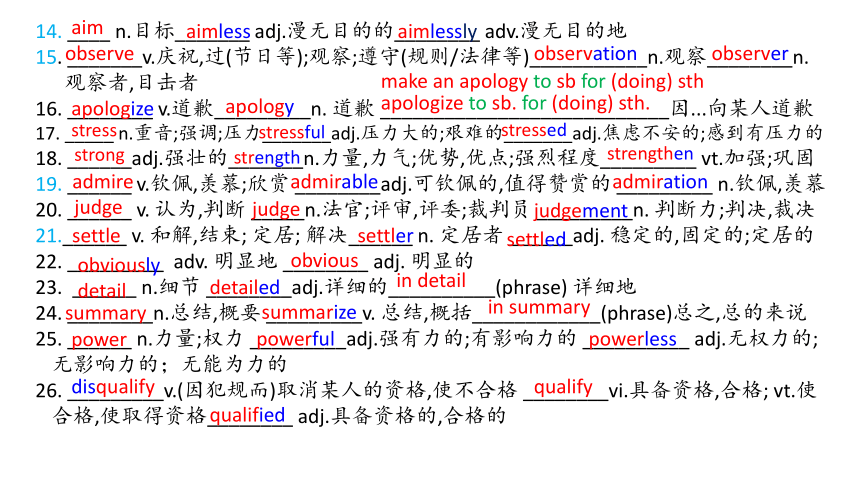 14. aim n.目标 aimless adj.漫无目的的 aimlessly adv.漫无目的地

15. observe v.庆祝,过(节日等);观察;遵守(规则/法律等) observation n.观察 observer n.观察者,目击者

make an apology to sb for (doing) sth

16. apologize v.道歉 apology n. 道歉 apologize to sb. for (doing) sth. 因...向某人道歉

17. stress n.重音;强调;压力 stressful adj.压力大的;艰难的 stressed adj.焦虑不安的;感到有压力的

18. strong adj.强壮的 strength n.力量,力气;优势,优点;强烈程度 strengthen vt.加强;巩固

19. admire v.钦佩,羡慕;欣赏 admirable adj.可钦佩的,值得赞赏的 admiration n.钦佩,羡慕

20. judge v. 认为,判断 judge n.法官;评审,评委;裁判员 judgement n. 判断力;判决,裁决

21. settle v. 和解,结束; 定居; 解决 settler n. 定居者 settled adj. 稳定的,固定的;定居的

22. obviously adv. 明显地 obvious adj. 明显的

23. detail n.细节 detailed adj.详细的 in detail (phrase) 详细地

24. summary n.总结,概要 summarize v. 总结,概括 in summary (phrase)总之,总的来说

25. power n.力量;权力 powerful adj.强有力的;有影响力的 powerless adj.无权力的;无影响力的; 无能为力的

26. disqualify v.(因犯规而)取消某人的资格,使不合格 qualify vi.具备资格,合格; vt.使合格,使取得资格 qualified adj.具备资格的,合格的